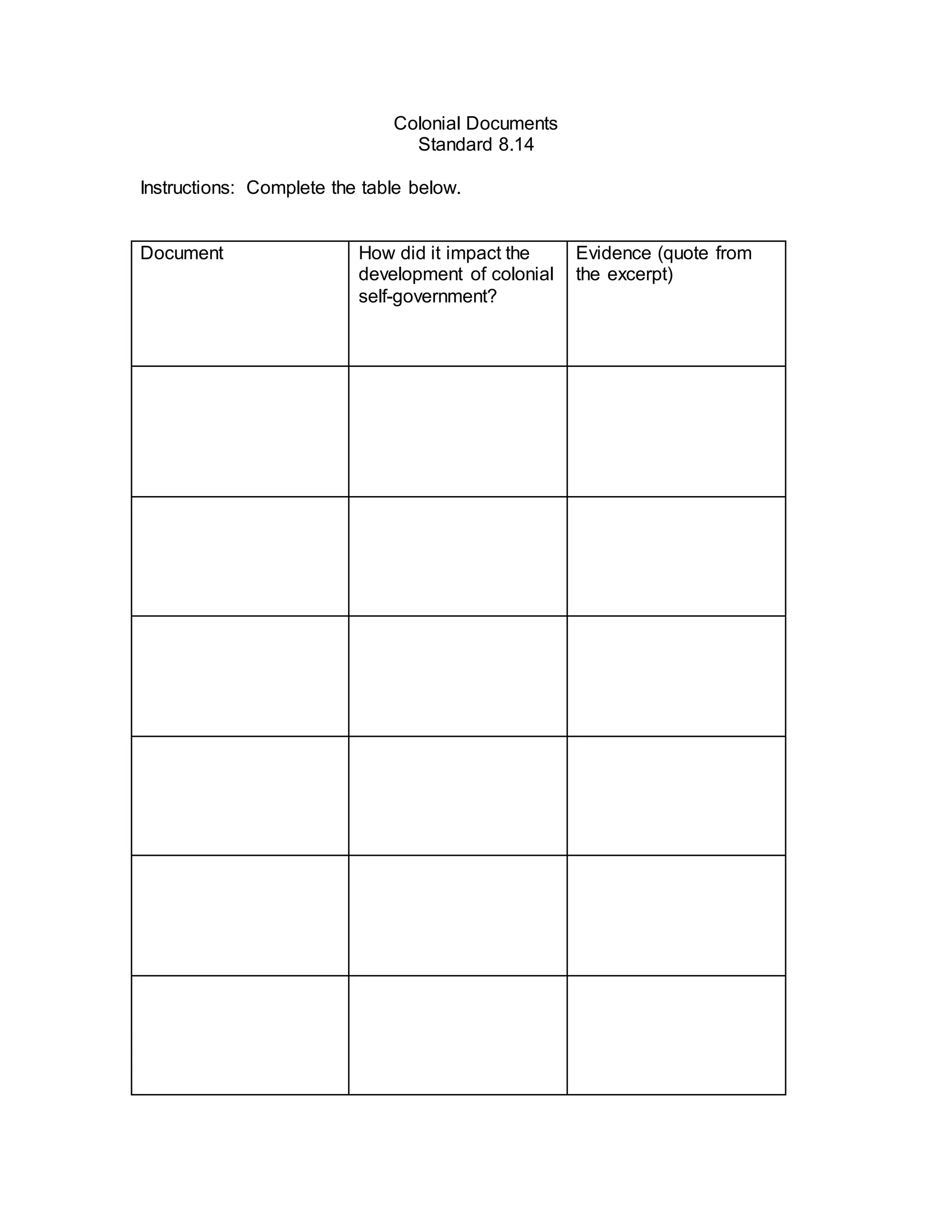 Colonial Documents
Standard 8.14

Instructions: Complete the table below.

| Document | How did it impact the development of colonial self-government? | Evidence (quote from the excerpt) |
|---|---|---|
| | | |
| | | |
| | | |
| | | |
| | | |
| | | |